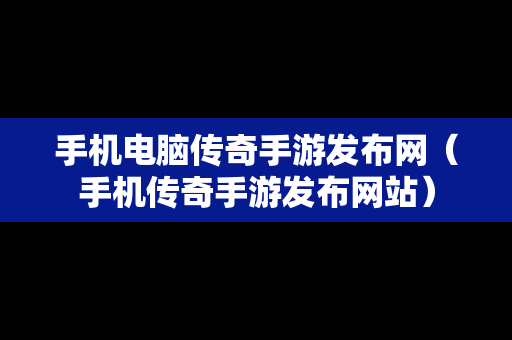 手机电脑传奇手游发布网（手机传奇手游发布网站）